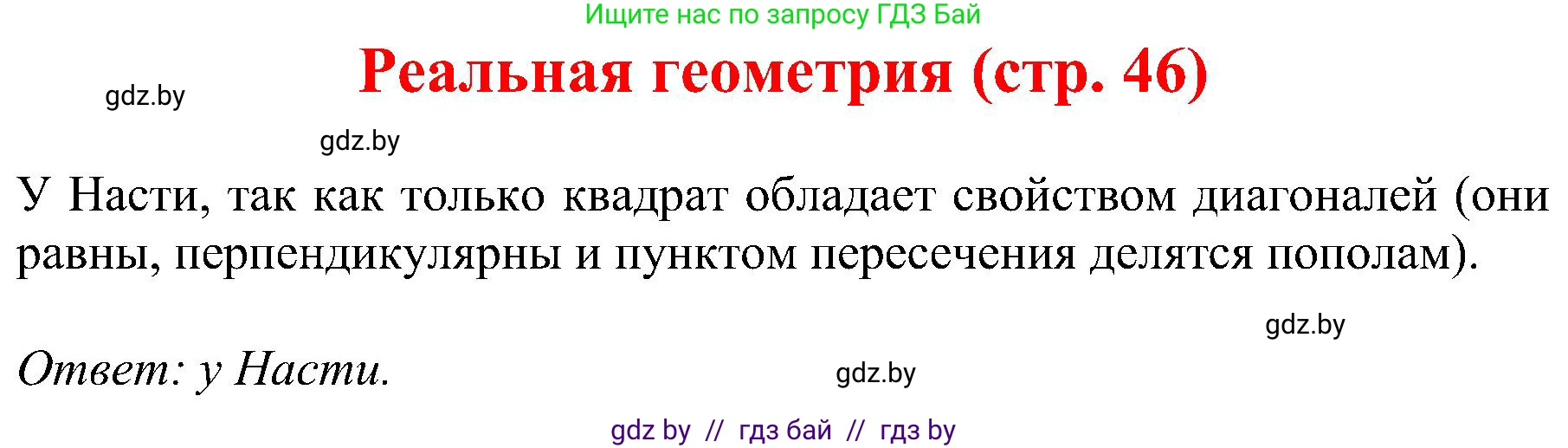 Ищите нас по запросу ГДЗ Бай

Реальная геометрия (стр. 46)

gdz.by

gdz.by

У Насти, так как только квадрат обладает свойством диагоналей (они равны, перпендикулярны и пунктом пересечения делятся пополам).

gdz.by

Ответ: у Насти.

gdz.by

gdz by // гдз бай // гдз by